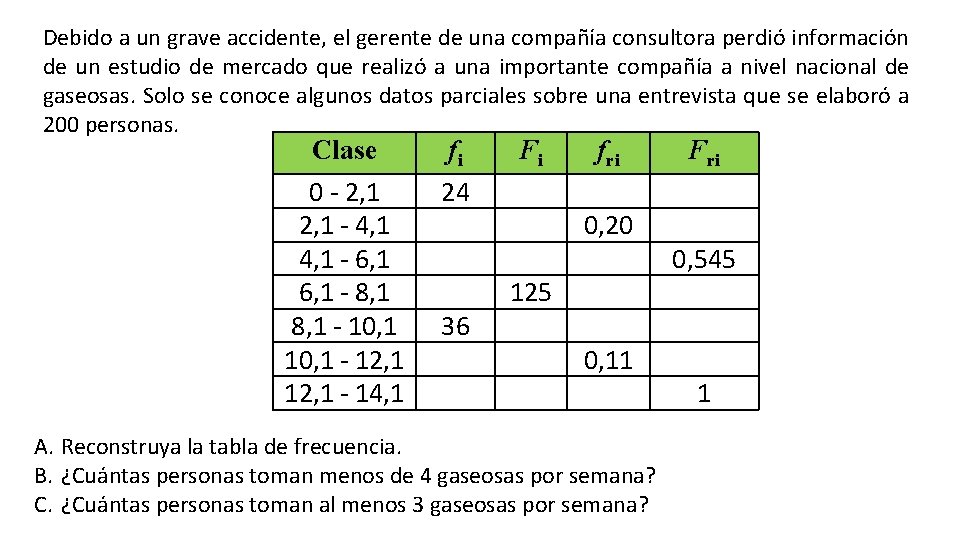 Debido a un grave accidente, el gerente de una compañía consultora perdió información de un estudio de mercado que realizó a una importante compañía a nivel nacional de gaseosas. Solo se conoce algunos datos parciales sobre una entrevista que se elaboró a 200 personas.

| Clase | $f_i$ | $F_i$ | $f_{ri}$ | $F_{ri}$ |
|---|---|---|---|---|
| 0 - 2,1 | 24 | | | |
| 2,1 - 4,1 | | | 0,20 | |
| 4,1 - 6,1 | | | | 0,545 |
| 6,1 - 8,1 | | 125 | | |
| 8,1 - 10,1 | 36 | | | |
| 10,1 - 12,1 | | | 0,11 | |
| 12,1 - 14,1 | | | | 1 |

A. Reconstruya la tabla de frecuencia.
B. ¿Cuántas personas toman menos de 4 gaseosas por semana?
C. ¿Cuántas personas toman al menos 3 gaseosas por semana?